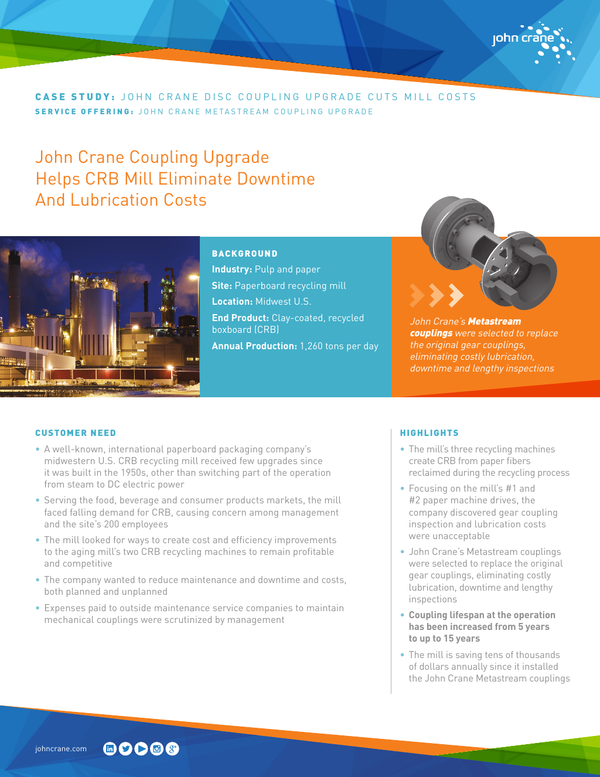 john crane

CASE STUDY: JOHN CRANE DISC COUPLING UPGRADE CUTS MILL COSTS
SERVICE OFFERING: JOHN CRANE METASTREAM COUPLING UPGRADE

John Crane Coupling Upgrade Helps CRB Mill Eliminate Downtime And Lubrication Costs

BACKGROUND
Industry: Pulp and paper
Site: Paperboard recycling mill
Location: Midwest U.S.
End Product: Clay-coated, recycled boxboard (CRB)
Annual Production: 1,260 tons per day

John Crane's Metastream couplings were selected to replace the original gear couplings, eliminating costly lubrication, downtime and lengthy inspections

CUSTOMER NEED
• A well-known, international paperboard packaging company's midwestern U.S. CRB recycling mill received few upgrades since it was built in the 1950s, other than switching part of the operation from steam to DC electric power
• Serving the food, beverage and consumer products markets, the mill faced falling demand for CRB, causing concern among management and the site's 200 employees
• The mill looked for ways to create cost and efficiency improvements to the aging mill's two CRB recycling machines to remain profitable and competitive
• The company wanted to reduce maintenance and downtime and costs, both planned and unplanned
• Expenses paid to outside maintenance service companies to maintain mechanical couplings were scrutinized by management

HIGHLIGHTS
• The mill's three recycling machines create CRB from paper fibers reclaimed during the recycling process
• Focusing on the mill's #1 and #2 paper machine drives, the company discovered gear coupling inspection and lubrication costs were unacceptable
• John Crane's Metastream couplings were selected to replace the original gear couplings, eliminating costly lubrication, downtime and lengthy inspections
• Coupling lifespan at the operation has been increased from 5 years to up to 15 years
• The mill is saving tens of thousands of dollars annually since it installed the John Crane Metastream couplings

johncrane.com